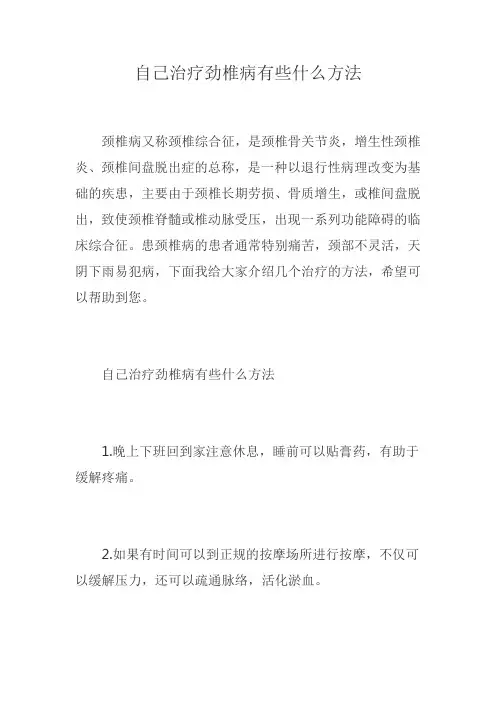 自己治疗劲椎病有些什么方法

颈椎病又称颈椎综合征，是颈椎骨关节炎，增生性颈椎炎、颈椎间盘脱出症的总称，是一种以退行性病理改变为基础的疾患，主要由于颈椎长期劳损、骨质增生，或椎间盘脱出，致使颈椎脊髓或椎动脉受压，出现一系列功能障碍的临床综合征。患颈椎病的患者通常特别痛苦，颈部不灵活，天阴下雨易犯病，下面我给大家介绍几个治疗的方法，希望可以帮助到您。

自己治疗劲椎病有些什么方法

1.晚上下班回到家注意休息，睡前可以贴膏药，有助于缓解疼痛。

2.如果有时间可以到正规的按摩场所进行按摩，不仅可以缓解压力，还可以疏通脉络，活化淤血。